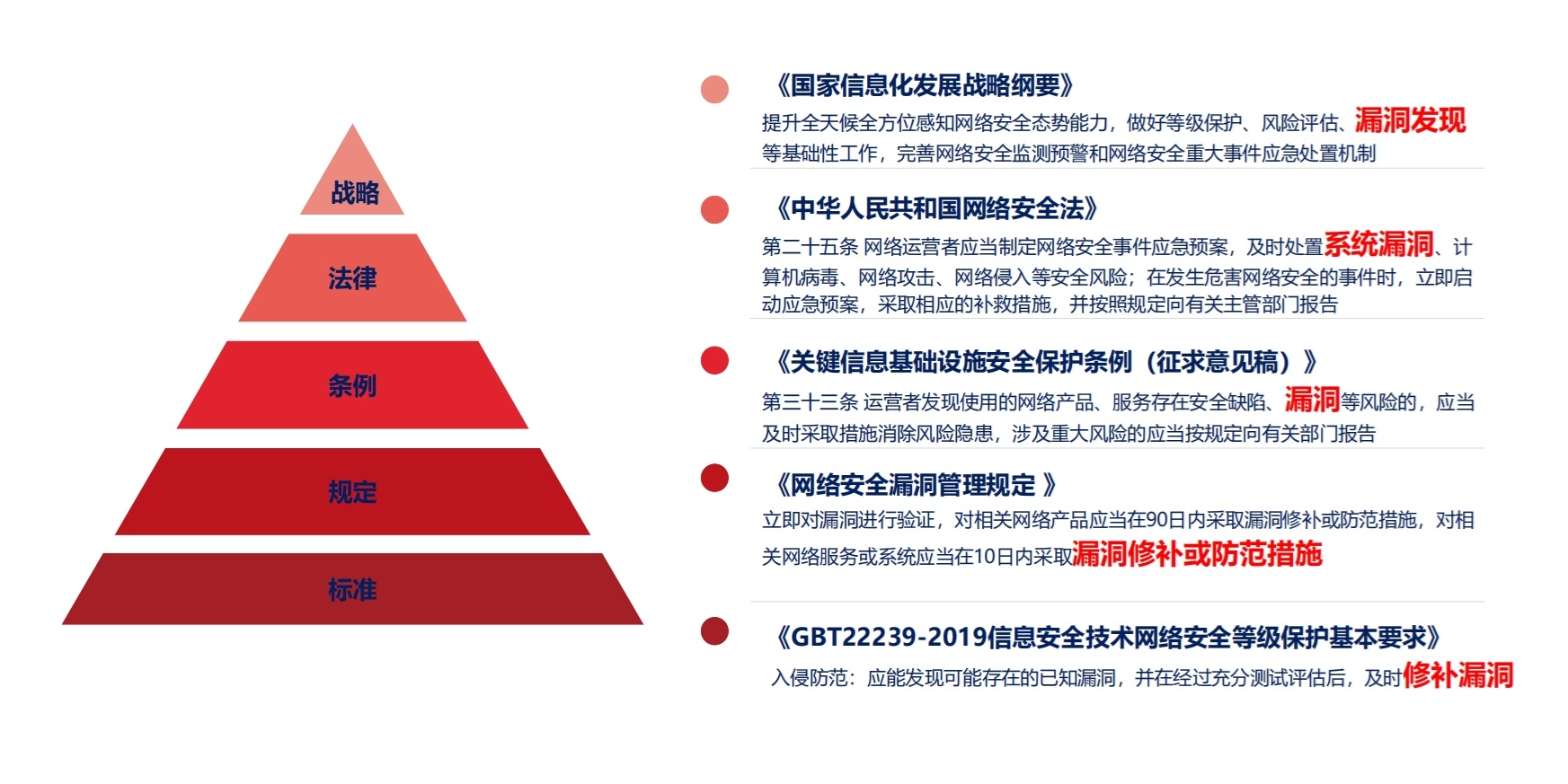 战略

法律

条例

规定

标准

《国家信息化发展战略纲要》

提升全天候全方位感知网络安全态势能力，做好等级保护、风险评估、漏洞发现等基础性工作，完善网络安全监测预警和网络安全重大事件应急处置机制

《中华人民共和国网络安全法》

第二十五条 网络运营者应当制定网络安全事件应急预案，及时处置系统漏洞、计算机病毒、网络攻击、网络侵入等安全风险；在发生危害网络安全的事件时，立即启动应急预案，采取相应的补救措施，并按照规定向有关主管部门报告

《关键信息基础设施安全保护条例（征求意见稿）》

第三十三条 运营者发现使用的网络产品、服务存在安全缺陷、漏洞等风险的，应当及时采取措施消除风险隐患，涉及重大风险的应当按规定向有关部门报告

《网络安全漏洞管理规定 》

立即对漏洞进行验证，对相关网络产品应当在90日内采取漏洞修补或防范措施，对相关网络服务或系统应当在10日内采取漏洞修补或防范措施

《GBT22239-2019信息安全技术网络安全等级保护基本要求》

入侵防范：应能发现可能存在的已知漏洞，并在经过充分测试评估后，及时修补漏洞